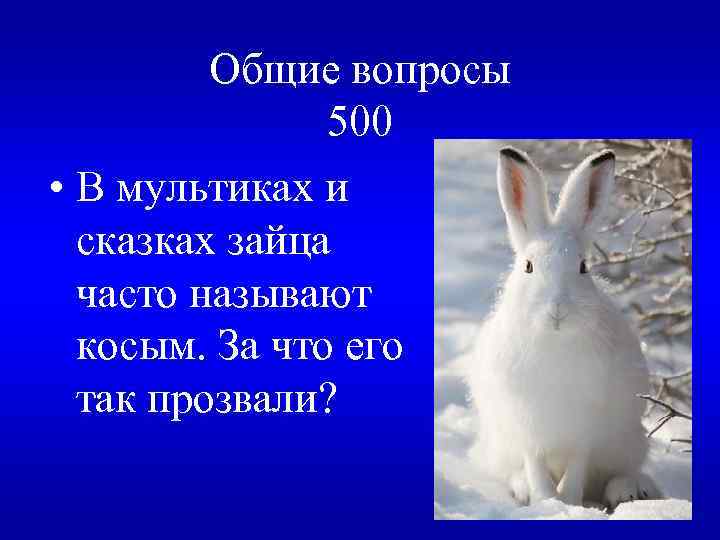 Общие вопросы
500

• В мультиках и сказках зайца часто называют косым. За что его так прозвали?